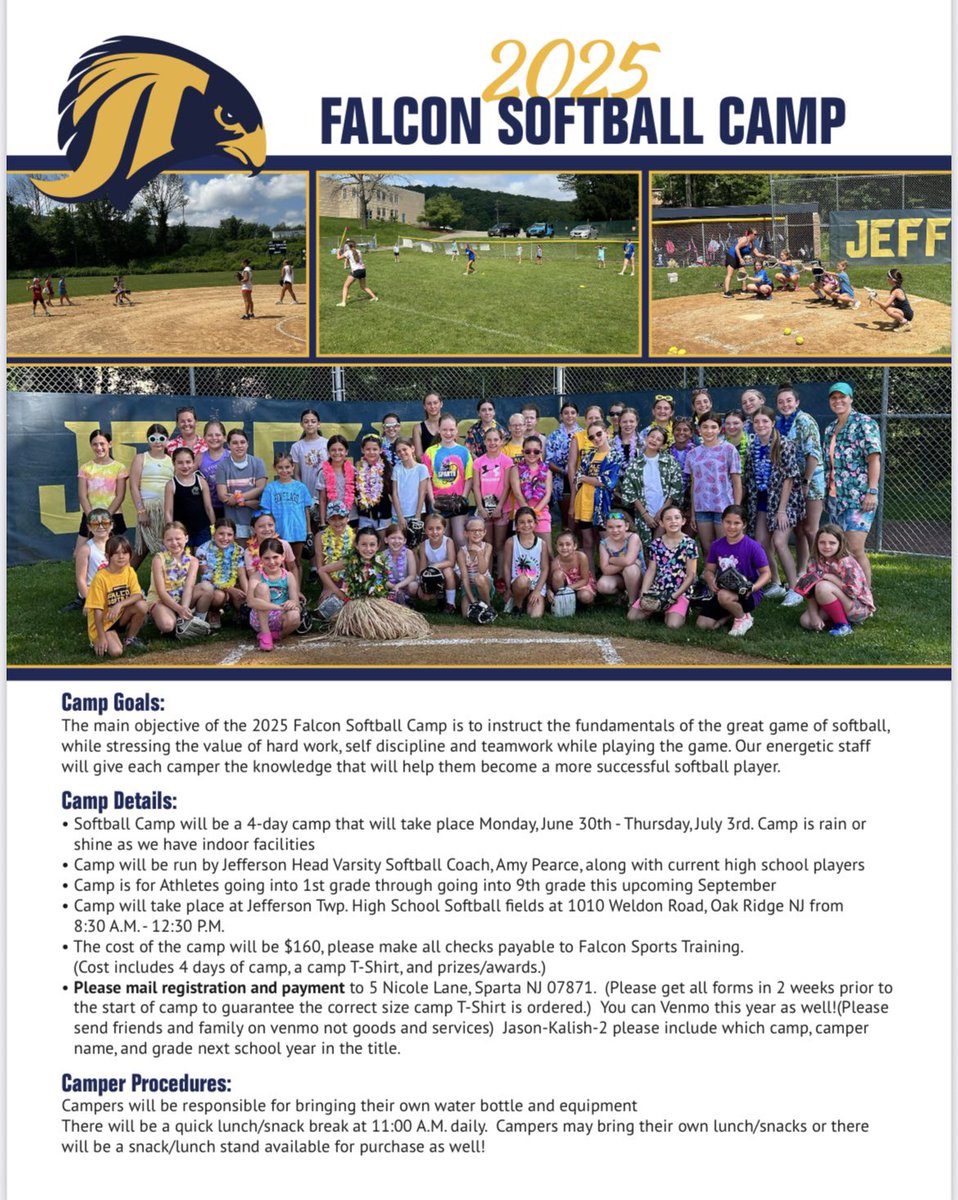 2025
FALCON SOFTBALL CAMP

JEFF

Camp Goals:
The main objective of the 2025 Falcon Softball Camp is to instruct the fundamentals of the great game of softball, while stressing the value of hard work, self discipline and teamwork while playing the game. Our energetic staff will give each camper the knowledge that will help them become a more successful softball player.

Camp Details:
• Softball Camp will be a 4-day camp that will take place Monday, June 30th - Thursday, July 3rd. Camp is rain or shine as we have indoor facilities
• Camp will be run by Jefferson Head Varsity Softball Coach, Amy Pearce, along with current high school players
• Camp is for Athletes going into 1st grade through going into 9th grade this upcoming September
• Camp will take place at Jefferson Twp. High School Softball fields at 1010 Weldon Road, Oak Ridge NJ from 8:30 A.M. - 12:30 P.M.
• The cost of the camp will be $160, please make all checks payable to Falcon Sports Training. (Cost includes 4 days of camp, a camp T-Shirt, and prizes/awards.)
• Please mail registration and payment to 5 Nicole Lane, Sparta NJ 07871. (Please get all forms in 2 weeks prior to the start of camp to guarantee the correct size camp T-Shirt is ordered.) You can Venmo this year as well!(Please send friends and family on venmo not goods and services) Jason-Kalish-2 please include which camp, camper name, and grade next school year in the title.

Camper Procedures:
Campers will be responsible for bringing their own water bottle and equipment
There will be a quick lunch/snack break at 11:00 A.M. daily. Campers may bring their own lunch/snacks or there will be a snack/lunch stand available for purchase as well!